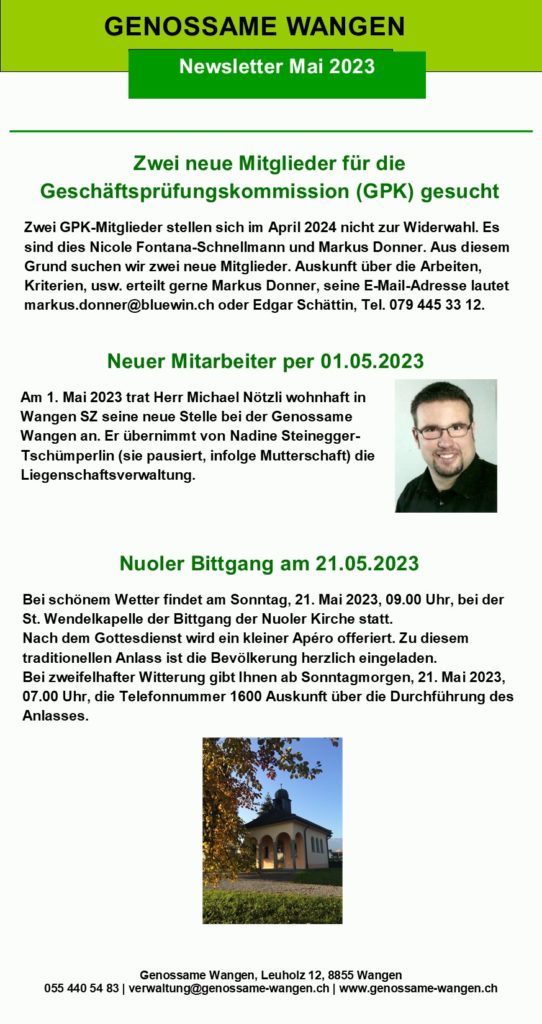 GENOSSAME WANGEN

Newsletter Mai 2023

Zwei neue Mitglieder für die Geschäftsprüfungskommission (GPK) gesucht

Zwei GPK-Mitglieder stellen sich im April 2024 nicht zur Widerwahl. Es sind dies Nicole Fontana-Schnellmann und Markus Donner. Aus diesem Grund suchen wir zwei neue Mitglieder. Auskunft über die Arbeiten, Kriterien, usw. erteilt gerne Markus Donner, seine E-Mail-Adresse lautet markus.donner@bluewin.ch oder Edgar Schättin, Tel. 079 445 33 12.

Neuer Mitarbeiter per 01.05.2023

Am 1. Mai 2023 trat Herr Michael Nötzli wohnhaft in Wangen SZ seine neue Stelle bei der Genossame Wangen an. Er übernimmt von Nadine Steinegger-Tschümperlin (sie pausiert, infolge Mutterschaft) die Liegenschaftsverwaltung.

Nuoler Bittgang am 21.05.2023

Bei schönem Wetter findet am Sonntag, 21. Mai 2023, 09.00 Uhr, bei der St. Wendelkapelle der Bittgang der Nuoler Kirche statt.
Nach dem Gottesdienst wird ein kleiner Apéro offeriert. Zu diesem traditionellen Anlass ist die Bevölkerung herzlich eingeladen.
Bei zweifelhafter Witterung gibt Ihnen ab Sonntagmorgen, 21. Mai 2023, 07.00 Uhr, die Telefonnummer 1600 Auskunft über die Durchführung des Anlasses.

Genossame Wangen, Leuholz 12, 8855 Wangen
055 440 54 83 | verwaltung@genossame-wangen.ch | www.genossame-wangen.ch